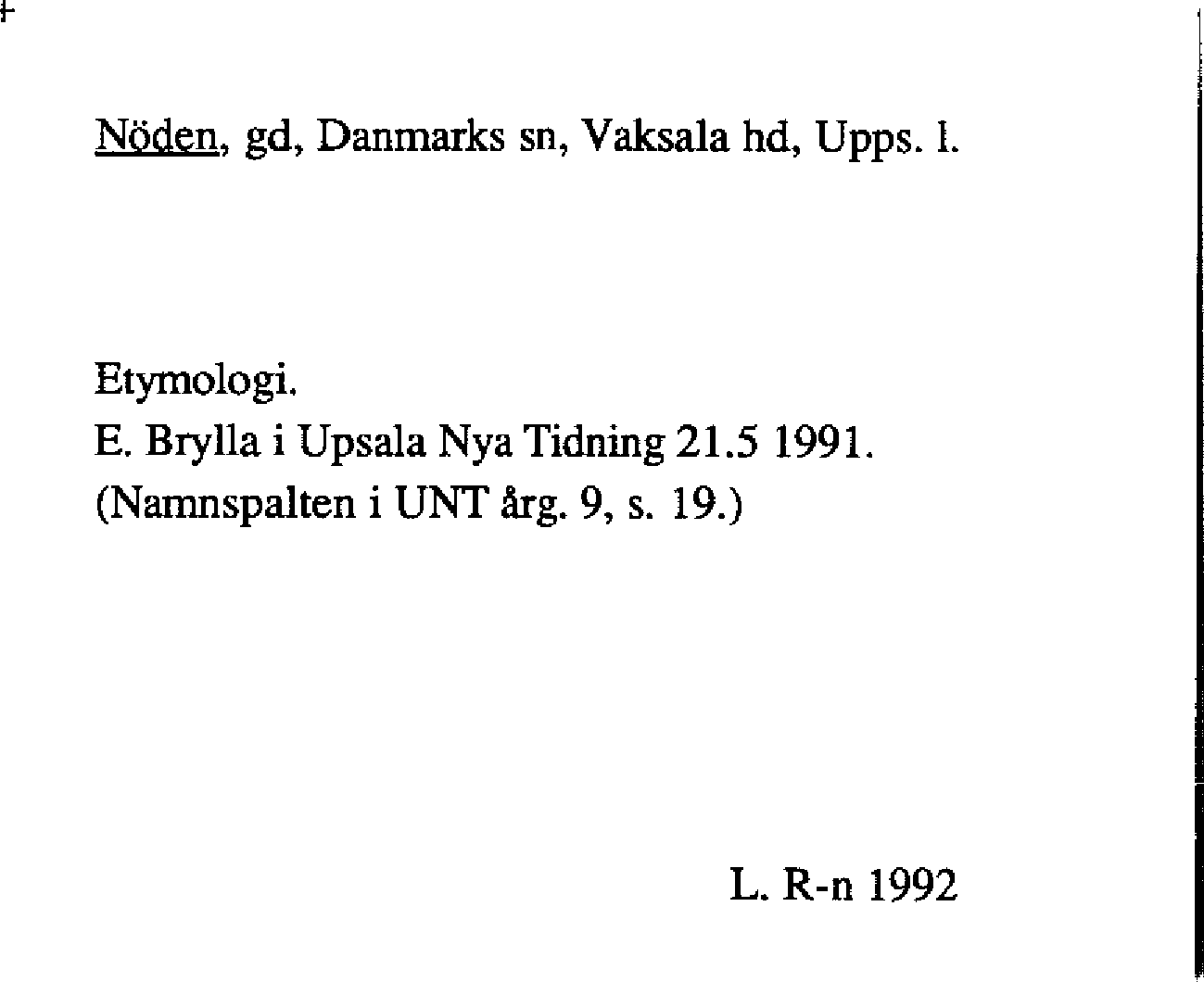 Nöden, gd, Danmarks sn, Vaksala hd, Upps. l.

Etymologi.
E. Brylla i Upsala Nya Tidning 21.5 1991.
(Namnspalten i UNT årg. 9, s. 19.)

L. R-n 1992